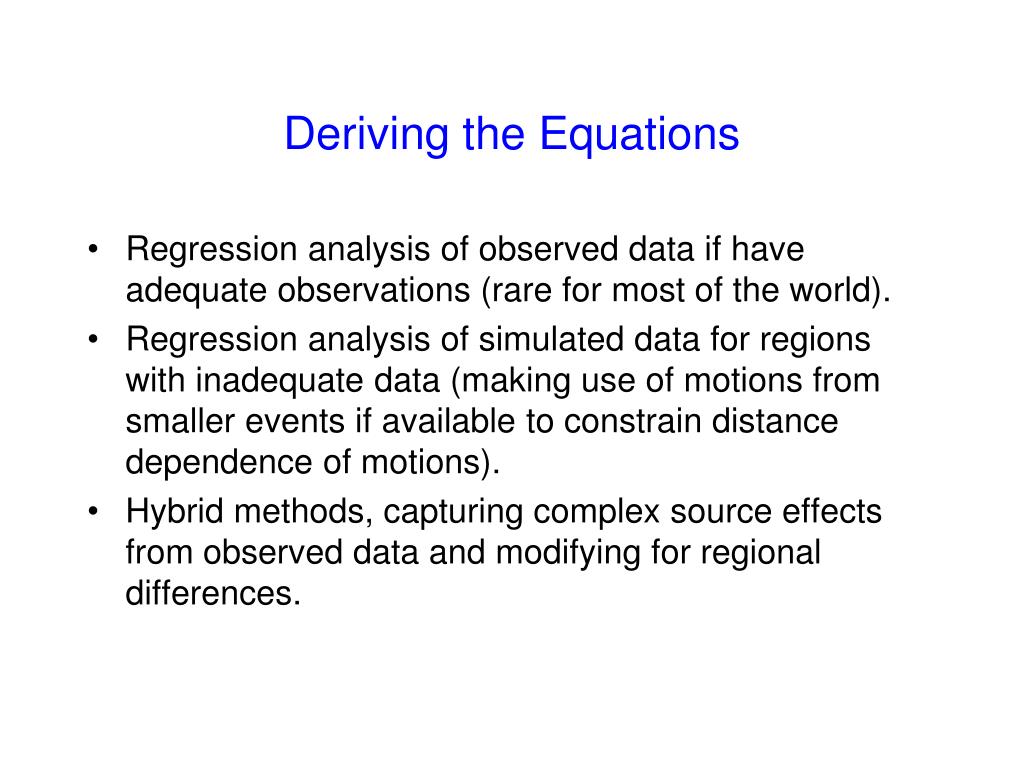 Deriving the Equations

• Regression analysis of observed data if have adequate observations (rare for most of the world).

• Regression analysis of simulated data for regions with inadequate data (making use of motions from smaller events if available to constrain distance dependence of motions).

• Hybrid methods, capturing complex source effects from observed data and modifying for regional differences.